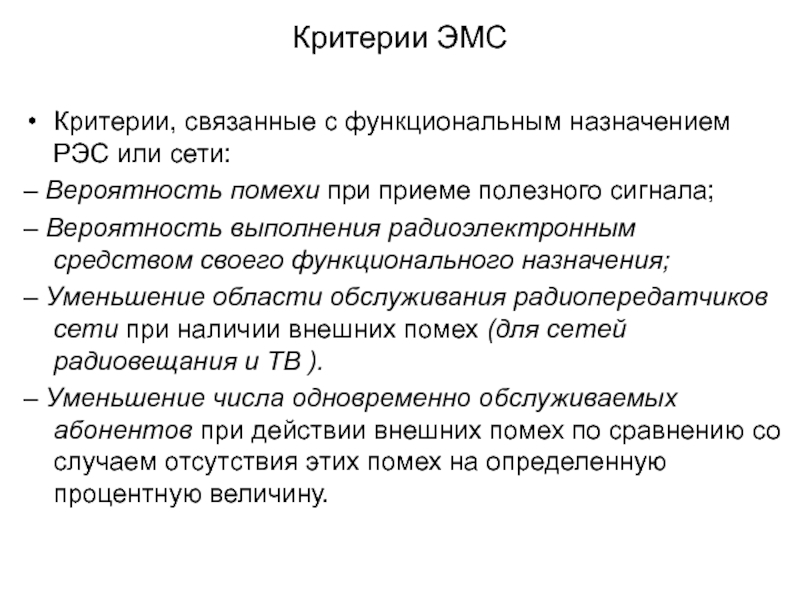 Критерии ЭМС

• Критерии, связанные с функциональным назначением РЭС или сети:

– Вероятность помехи при приеме полезного сигнала;

– Вероятность выполнения радиоэлектронным средством своего функционального назначения;

– Уменьшение области обслуживания радиопередатчиков сети при наличии внешних помех (для сетей радиовещания и ТВ ).

– Уменьшение числа одновременно обслуживаемых абонентов при действии внешних помех по сравнению со случаем отсутствия этих помех на определенную процентную величину.